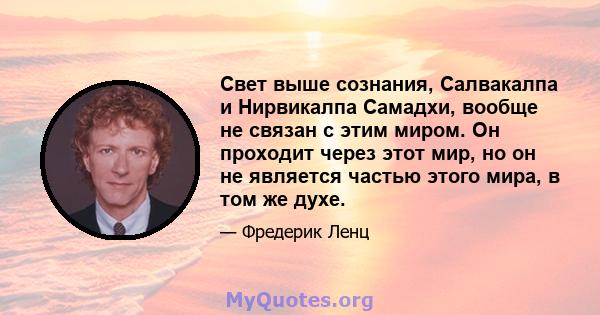 Свет выше сознания, Салвакалпа и Нирвикалпа Самадхи, вообще не связан с этим миром. Он проходит через этот мир, но он не является частью этого мира, в том же духе.

— Фредерик Ленц

MyQuotes.org